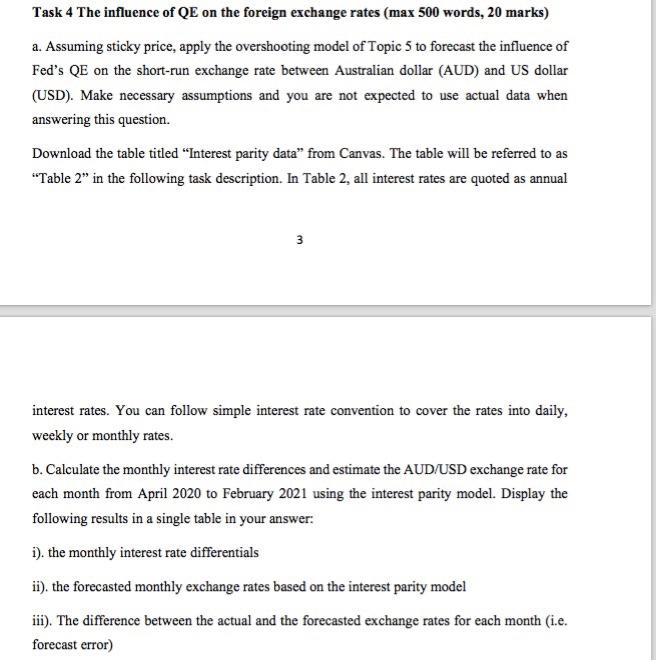 Task 4 The influence of QE on the foreign exchange rates (max 500 words, 20 marks)

a. Assuming sticky price, apply the overshooting model of Topic 5 to forecast the influence of Fed's QE on the short-run exchange rate between Australian dollar (AUD) and US dollar (USD). Make necessary assumptions and you are not expected to use actual data when answering this question.

Download the table titled "Interest parity data" from Canvas. The table will be referred to as "Table 2" in the following task description. In Table 2, all interest rates are quoted as annual

3

interest rates. You can follow simple interest rate convention to cover the rates into daily, weekly or monthly rates.

b. Calculate the monthly interest rate differences and estimate the AUD/USD exchange rate for each month from April 2020 to February 2021 using the interest parity model. Display the following results in a single table in your answer:

i). the monthly interest rate differentials

ii). the forecasted monthly exchange rates based on the interest parity model

iii). The difference between the actual and the forecasted exchange rates for each month (i.e. forecast error)